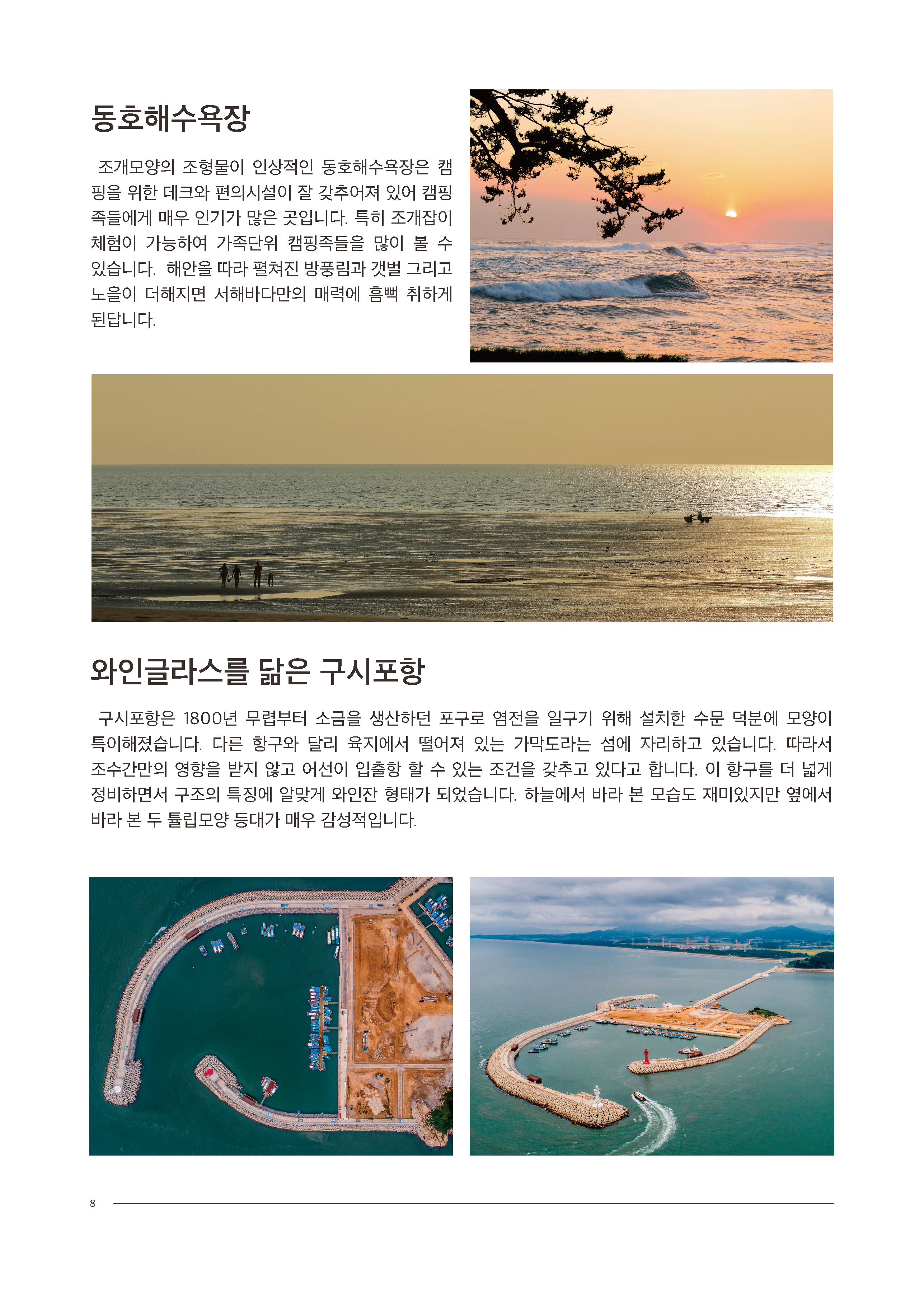 동호해수욕장

조개모양의 조형물이 인상적인 동호해수욕장은 캠핑을 위한 데크와 편의시설이 잘 갖추어져 있어 캠핑족들에게 매우 인기가 많은 곳입니다. 특히 조개잡이 체험이 가능하여 가족단위 캠핑족들을 많이 볼 수 있습니다. 해안을 따라 펼쳐진 방풍림과 갯벌 그리고 노을이 더해지면 서해바다만의 매력에 흠뻑 취하게 된답니다.

와인글라스를 닮은 구시포항

구시포항은 1800년 무렵부터 소금을 생산하던 포구로 염전을 일구기 위해 설치한 수문 덕분에 모양이 특이해졌습니다. 다른 항구와 달리 육지에서 떨어져 있는 가막도라는 섬에 자리하고 있습니다. 따라서 조수간만의 영향을 받지 않고 어선이 입출항 할 수 있는 조건을 갖추고 있다고 합니다. 이 항구를 더 넓게 정비하면서 구조의 특징에 알맞게 와인잔 형태가 되었습니다. 하늘에서 바라 본 모습도 재미있지만 옆에서 바라 본 두 튤립모양 등대가 매우 감성적입니다.

8